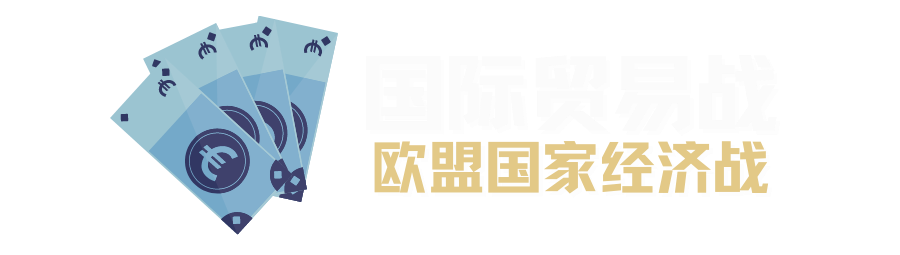 国际贸易战
欧盟国家经济战